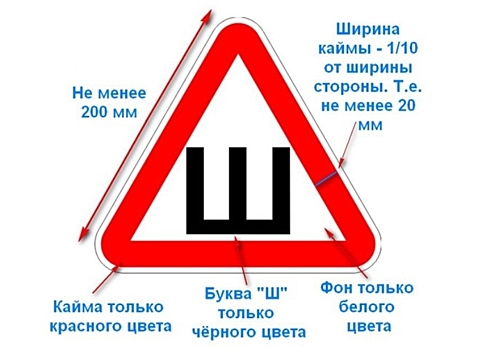 Не менее 200 мм

Ширина каймы - 1/10 от ширины стороны. Т.е. не менее 20 мм

Ш

Кайма только красного цвета

Буква "Ш" только чёрного цвета

Фон только белого цвета